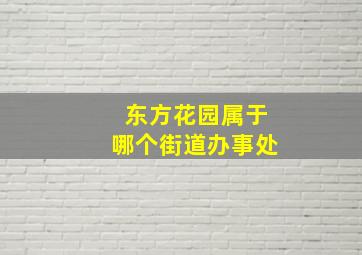 东方花园属于
哪个街道办事处